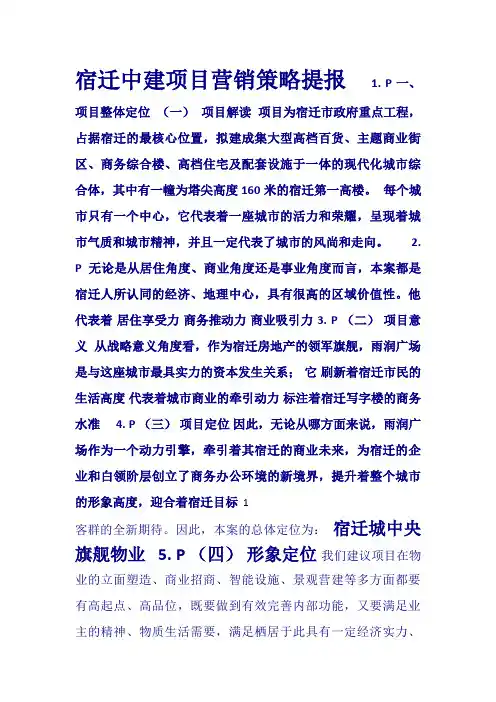 宿迁中建项目营销策略提报 1. P 一、项目整体定位 （一） 项目解读 项目为宿迁市政府重点工程，占据宿迁的最核心位置，拟建成集大型高档百货、主题商业街区、商务综合楼、高档住宅及配套设施于一体的现代化城市综合体，其中有一幢为塔尖高度 160 米的宿迁第一高楼。 每个城市只有一个中心，它代表着一座城市的活力和荣耀，呈现着城市气质和城市精神，并且一定代表了城市的风尚和走向。 2. P 无论是从居住角度、商业角度还是事业角度而言，本案都是宿迁人所认同的经济、地理中心，具有很高的区域价值性。他代表着 居住享受力 商务推动力 商业吸引力 3. P （二） 项目意义 从战略意义角度看，作为宿迁房地产的领军旗舰，雨润广场是与这座城市最具实力的资本发生关系； 它 刷新着宿迁市民的生活高度 代表着城市商业的牵引动力 标注着宿迁写字楼的商务水准 4. P （三） 项目定位 因此，无论从哪方面来说，雨润广场作为一个动力引擎，牵引着其宿迁的商业未来，为宿迁的企业和白领阶层创立了商务办公环境的新境界，提升着整个城市的形象高度，迎合着宿迁目标 1

客群的全新期待。因此，本案的总体定位为： 宿迁城中央旗舰物业 5. P （四） 形象定位 我们建议项目在物业的立面塑造、商业招商、智能设施、景观营建等多方面都要有高起点、高品位，既要做到有效完善内部功能，又要满足业主的精神、物质生活需要，满足栖居于此具有一定经济实力、